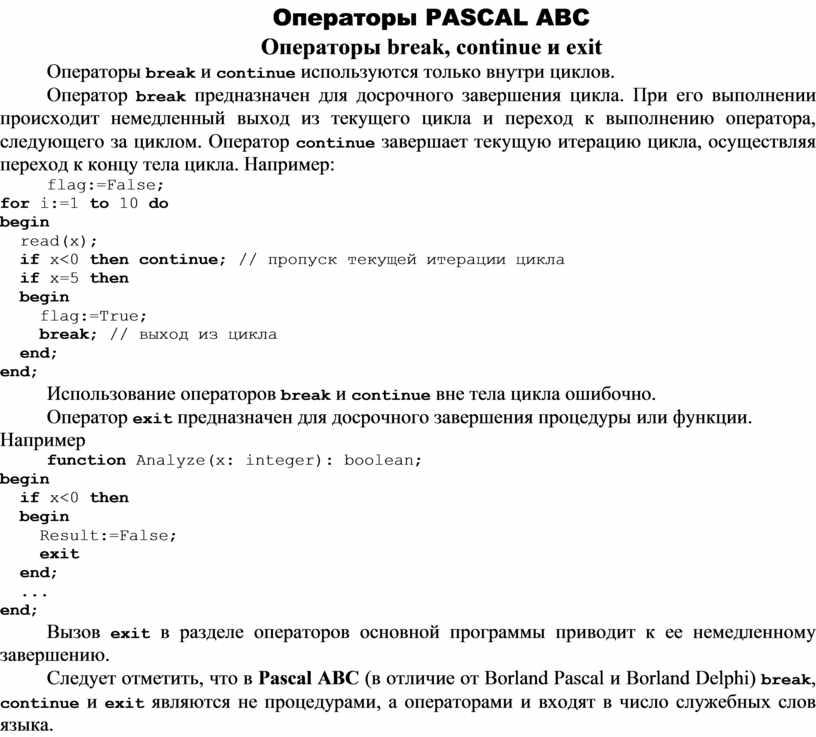 Операторы PASCAL ABC

Операторы break, continue и exit

Операторы break и continue используются только внутри циклов.

Оператор break предназначен для досрочного завершения цикла. При его выполнении происходит немедленный выход из текущего цикла и переход к выполнению оператора, следующего за циклом. Оператор continue завершает текущую итерацию цикла, осуществляя переход к концу тела цикла. Например:

flag:=False;
for i:=1 to 10 do
begin
  read(x);
  if x<0 then continue; // пропуск текущей итерации цикла
  if x=5 then
  begin
    flag:=True;
    break; // выход из цикла
  end;
end;

Использование операторов break и continue вне тела цикла ошибочно.

Оператор exit предназначен для досрочного завершения процедуры или функции. Например

function Analyze(x: integer): boolean;
begin
  if x<0 then
  begin
    Result:=False;
    exit
  end;
  ...
end;

Вызов exit в разделе операторов основной программы приводит к ее немедленному завершению.

Следует отметить, что в Pascal ABC (в отличие от Borland Pascal и Borland Delphi) break, continue и exit являются не процедурами, а операторами и входят в число служебных слов языка.